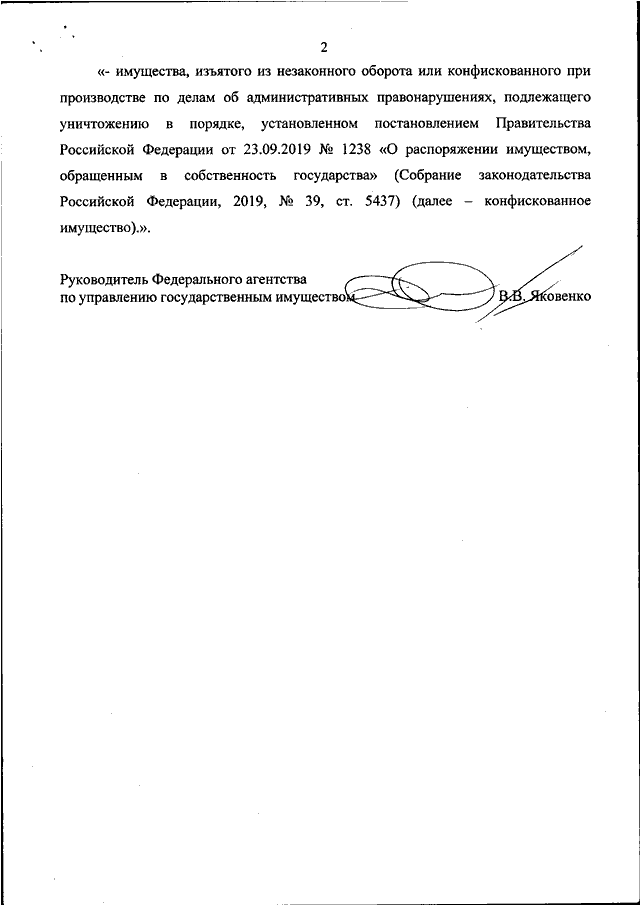 2

«- имущества, изъятого из незаконного оборота или конфискованного при производстве по делам об административных правонарушениях, подлежащего уничтожению в порядке, установленном постановлением Правительства Российской Федерации от 23.09.2019 № 1238 «О распоряжении имуществом, обращенным в собственность государства» (Собрание законодательства Российской Федерации, 2019, № 39, ст. 5437) (далее – конфискованное имущество).».

Руководитель Федерального агентства
по управлению государственным имуществом В.В. Яковенко